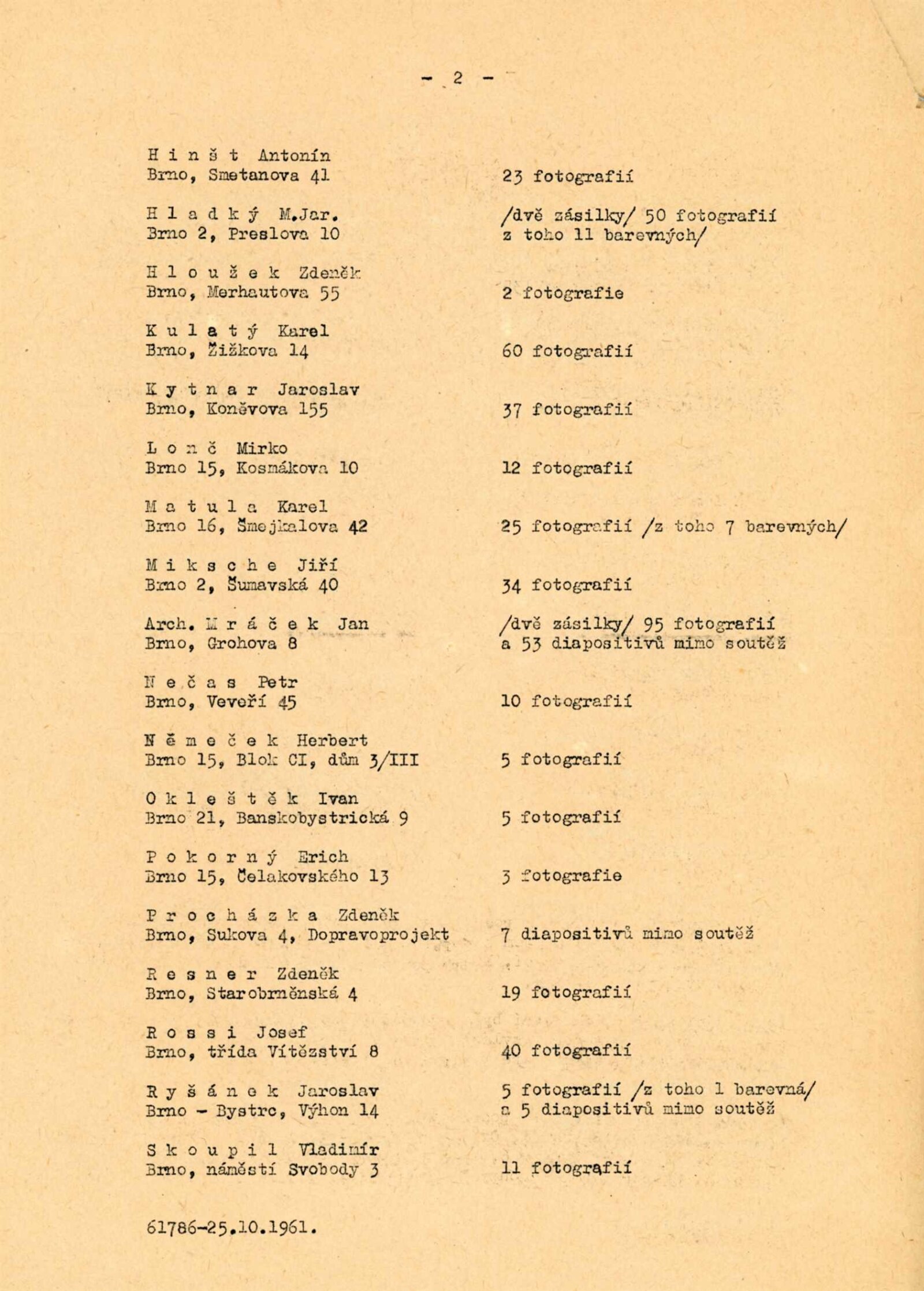 - 2 -

H i n š t Antonín
Brno, Smetanova 41 23 fotografií

H l a d k ý M.Jar.
Brno 2, Preslova 10 /dvě zásilky/ 50 fotografií z toho 11 barevných/

H l o u ž e k Zdeněk
Brno, Merhautova 55 2 fotografie

K u l a t ý Karel
Brno, Žižkova 14 60 fotografií

K y t n a r Jaroslav
Brno, Koněvova 155 37 fotografií

L o n č Mirko
Brno 15, Kosmákova 10 12 fotografií

M a t u l a Karel
Brno 16, Šmejkalova 42 25 fotografií /z toho 7 barevných/

M i k s c h e Jiří
Brno 2, Šumavská 40 34 fotografií

Arch. M r á č e k Jan
Brno, Grohova 8 /dvě zásilky/ 95 fotografií a 53 diapositivů mimo soutěž

N e č a s Petr
Brno, Veveří 45 10 fotografií

N ě m e č e k Herbert
Brno 15, Blok CI, dům 3/III 5 fotografií

O k l e š t ě k Ivan
Brno 21, Banskobystrická 9 5 fotografií

P o k o r n ý Erich
Brno 15, Čelakovského 13 3 fotografie

P r o c h á z k a Zdeněk
Brno, Sukova 4, Dopravoprojekt 7 diapositivů mimo soutěž

R e s n e r Zdeněk
Brno, Starobrněnská 4 19 fotografií

R o s s i Josef
Brno, třída Vítězství 8 40 fotografií

R y š á n e k Jaroslav
Brno - Bystrc, Výhon 14 5 fotografií /z toho 1 barevná/ a 5 diapositivů mimo soutěž

S k o u p i l Vladimír
Brno, náměstí Svobody 3 11 fotografií

61786-25.10.1961.